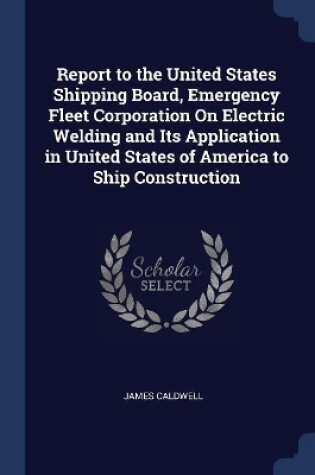 Report to the United States Shipping Board, Emergency Fleet Corporation On Electric Welding and Its Application in United States of America to Ship Construction

Scholar SELECT

JAMES CALDWELL